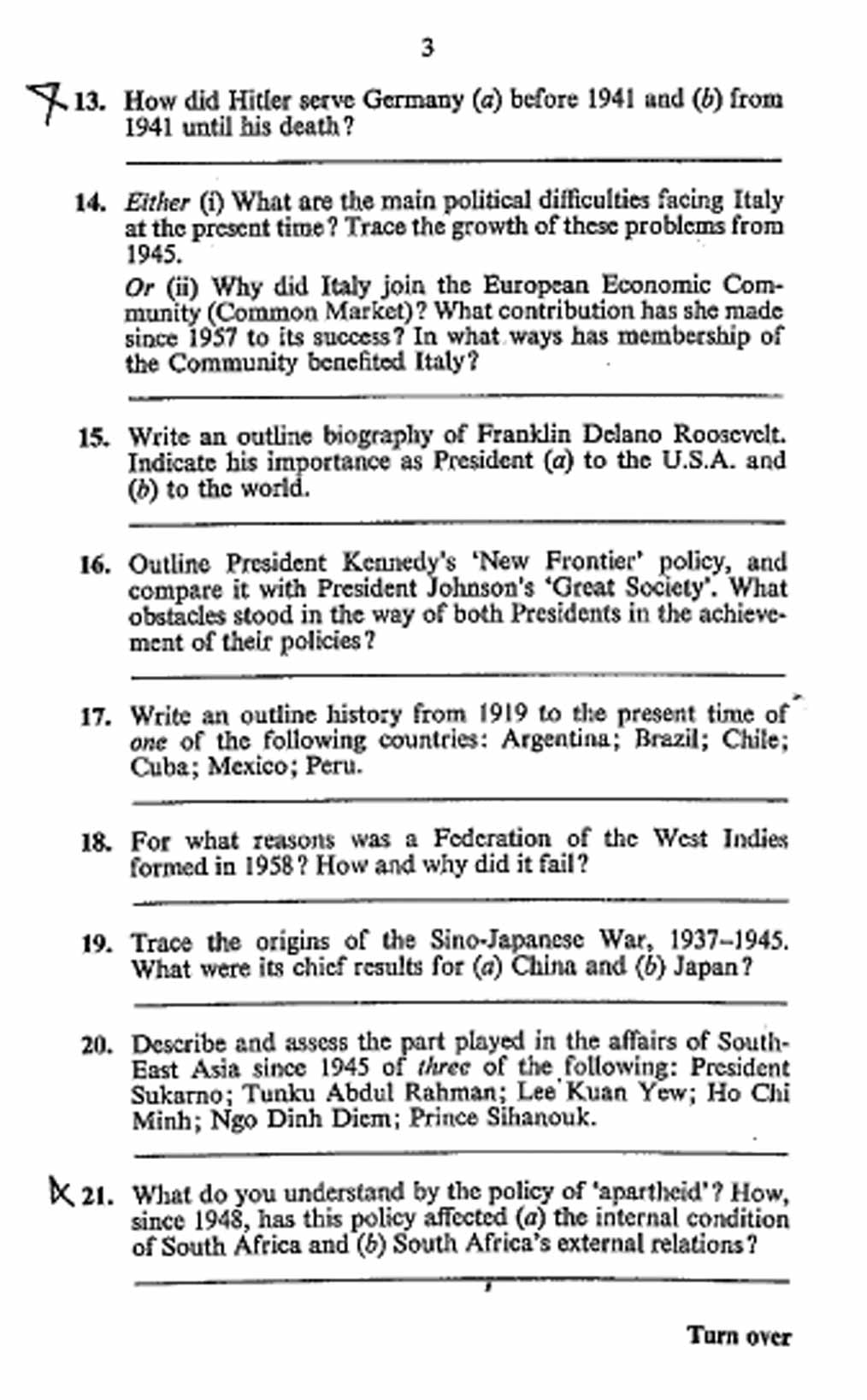 3

13. How did Hitler serve Germany (a) before 1941 and (b) from 1941 until his death?

14. Either (i) What are the main political difficulties facing Italy at the present time? Trace the growth of these problems from 1945.

Or (ii) Why did Italy join the European Economic Community (Common Market)? What contribution has she made since 1957 to its success? In what ways has membership of the Community benefited Italy?

15. Write an outline biography of Franklin Delano Roosevelt. Indicate his importance as President (a) to the U.S.A. and (b) to the world.

16. Outline President Kennedy's 'New Frontier' policy, and compare it with President Johnson's 'Great Society'. What obstacles stood in the way of both Presidents in the achievement of their policies?

17. Write an outline history from 1919 to the present time of one of the following countries: Argentina; Brazil; Chile; Cuba; Mexico; Peru.

18. For what reasons was a Federation of the West Indies formed in 1958? How and why did it fail?

19. Trace the origins of the Sino-Japanese War, 1937–1945. What were its chief results for (a) China and (b) Japan?

20. Describe and assess the part played in the affairs of South-East Asia since 1945 of three of the following: President Sukarno; Tunku Abdul Rahman; Lee Kuan Yew; Ho Chi Minh; Ngo Dinh Diem; Prince Sihanouk.

21. What do you understand by the policy of 'apartheid'? How, since 1948, has this policy affected (a) the internal condition of South Africa and (b) South Africa's external relations?

Turn over